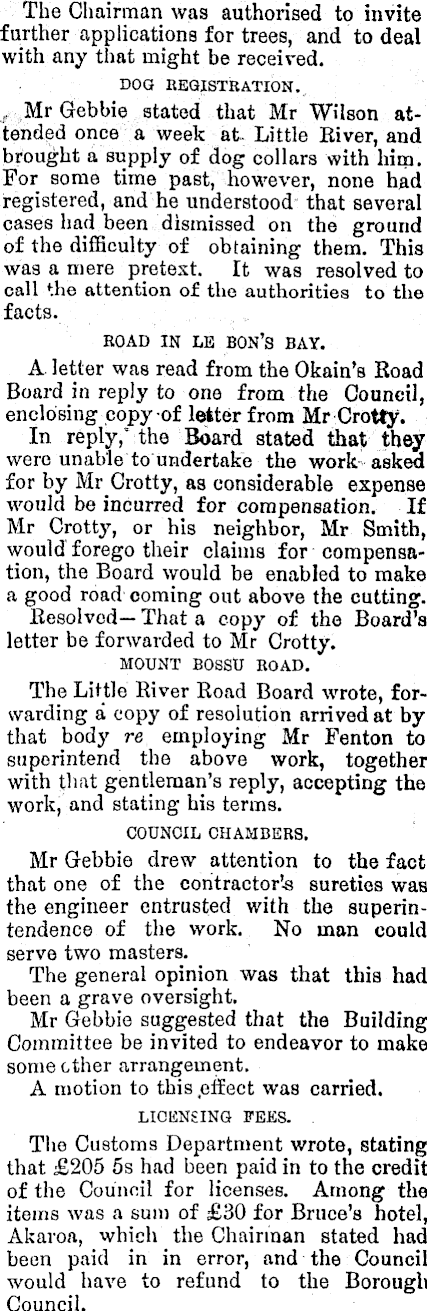 The Chairman was authorised to invite further applications for trees, and to deal with any that might be received.

DOG REGISTRATION.

Mr Gebbie stated that Mr Wilson attended once a week at Little River, and brought a supply of dog collars with him. For some time past, however, none had registered, and he understood that several cases had been dismissed on the ground of the difficulty of obtaining them. This was a mere pretext. It was resolved to call the attention of the authorities to the facts.

ROAD IN LE BON'S BAY.

A letter was read from the Okain's Road Board in reply to one from the Council, enclosing copy of letter from Mr Crotty.

In reply, the Board stated that they were unable to undertake the work asked for by Mr Crotty, as considerable expense would be incurred for compensation. If Mr Crotty, or his neighbor, Mr Smith, would forego their claims for compensation, the Board would be enabled to make a good road coming out above the cutting.

Resolved—That a copy of the Board's letter be forwarded to Mr Crotty.

MOUNT BOSSU ROAD.

The Little River Road Board wrote, forwarding a copy of resolution arrived at by that body re employing Mr Fenton to superintend the above work, together with that gentleman's reply, accepting the work, and stating his terms.

COUNCIL CHAMBERS.

Mr Gebbie drew attention to the fact that one of the contractor's sureties was the engineer entrusted with the superintendence of the work. No man could serve two masters.

The general opinion was that this had been a grave oversight.

Mr Gebbie suggested that the Building Committee be invited to endeavor to make some other arrangement.

A motion to this effect was carried.

LICENSING FEES.

The Customs Department wrote, stating that £205 5s had been paid in to the credit of the Council for licenses. Among the items was a sum of £30 for Bruce's hotel, Akaroa, which the Chairman stated had been paid in in error, and the Council would have to refund to the Borough Council.